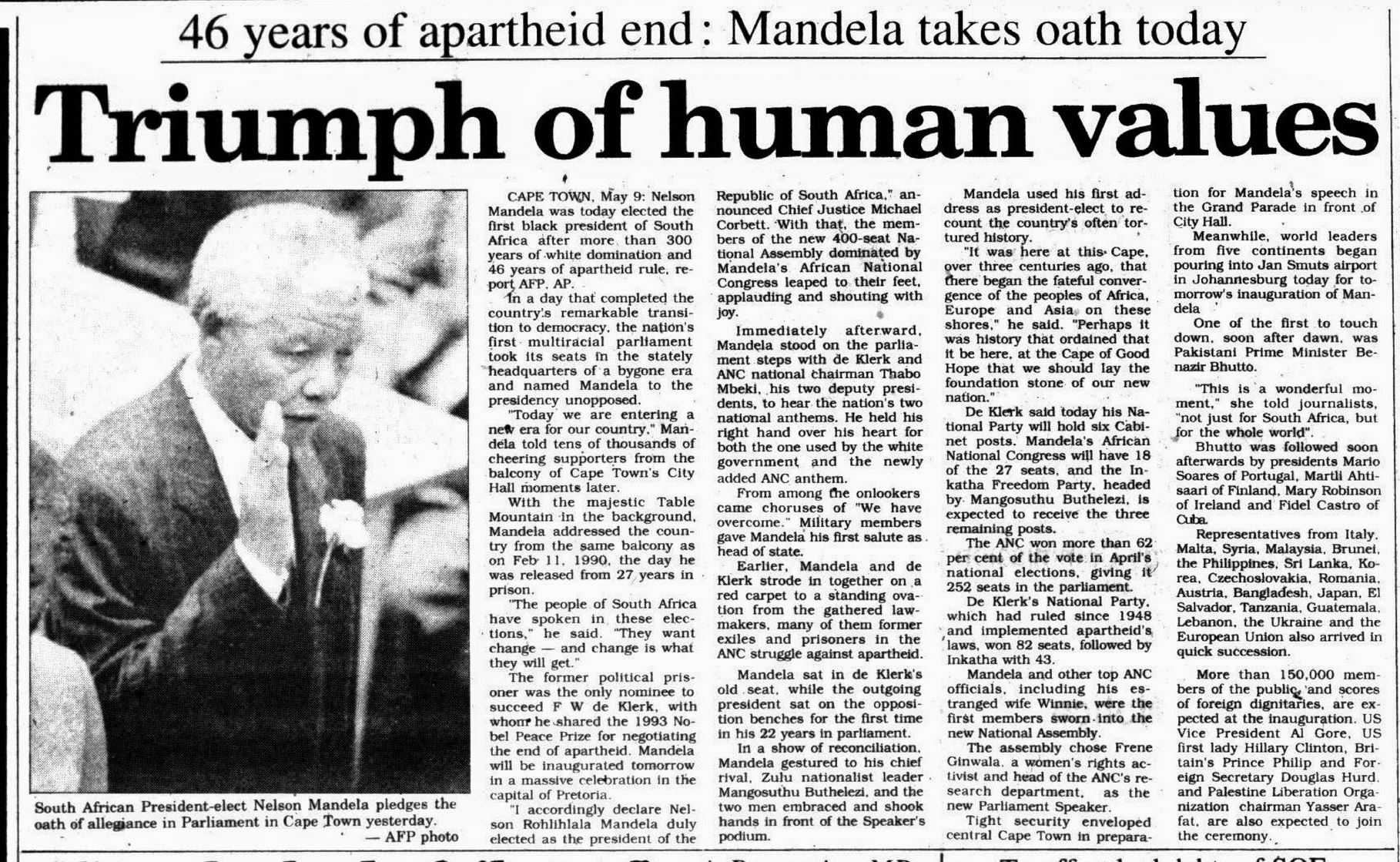 46 years of apartheid end: Mandela takes oath today

Triumph of human values

South African President-elect Nelson Mandela pledges the oath of allegiance in Parliament in Cape Town yesterday. — AFP photo

CAPE TOWN, May 9: Nelson Mandela was today elected the first black president of South Africa after more than 300 years of white domination and 46 years of apartheid rule, report AFP, AP.

In a day that completed the country's remarkable transition to democracy, the nation's first multiracial parliament took its seats in the stately headquarters of a bygone era and named Mandela to the presidency unopposed.

"Today we are entering a new era for our country," Mandela told tens of thousands of cheering supporters from the balcony of Cape Town's City Hall moments later.

With the majestic Table Mountain in the background, Mandela addressed the country from the same balcony as on Feb 11, 1990, the day he was released from 27 years in prison.

"The people of South Africa have spoken in these elections," he said. "They want change — and change is what they will get."

The former political prisoner was the only nominee to succeed F W de Klerk, with whom he shared the 1993 Nobel Peace Prize for negotiating the end of apartheid. Mandela will be inaugurated tomorrow in a massive celebration in the capital of Pretoria.

"I accordingly declare Nelson Rohlihlala Mandela duly elected as the president of the Republic of South Africa," announced Chief Justice Michael Corbett. With that, the members of the new 400-seat National Assembly dominated by Mandela's African National Congress leaped to their feet, applauding and shouting with joy.

Immediately afterward, Mandela stood on the parliament steps with de Klerk and ANC national chairman Thabo Mbeki, his two deputy presidents, to hear the nation's two national anthems. He held his right hand over his heart for both the one used by the white government and the newly added ANC anthem.

From among the onlookers came choruses of "We have overcome." Military members gave Mandela his first salute as head of state.

Earlier, Mandela and de Klerk strode in together on a red carpet to a standing ovation from the gathered lawmakers, many of them former exiles and prisoners in the ANC struggle against apartheid.

Mandela sat in de Klerk's old seat, while the outgoing president sat on the opposition benches for the first time in his 22 years in parliament.

In a show of reconciliation, Mandela gestured to his chief rival, Zulu nationalist leader Mangosuthu Buthelezi, and the two men embraced and shook hands in front of the Speaker's podium.

Mandela used his first address as president-elect to recount the country's often tortured history.

"It was here at this Cape, over three centuries ago, that there began the fateful convergence of the peoples of Africa, Europe and Asia on these shores," he said. "Perhaps it was history that ordained that it be here, at the Cape of Good Hope that we should lay the foundation stone of our new nation."

De Klerk said today his National Party will hold six Cabinet posts. Mandela's African National Congress will have 18 of the 27 seats, and the Inkatha Freedom Party, headed by Mangosuthu Buthelezi, is expected to receive the three remaining posts.

The ANC won more than 62 per cent of the vote in April's national elections, giving it 252 seats in the parliament.

De Klerk's National Party, which had ruled since 1948 and implemented apartheid's laws, won 82 seats, followed by Inkatha with 43.

Mandela and other top ANC officials, including his estranged wife Winnie, were the first members sworn into the new National Assembly.

The assembly chose Frene Ginwala, a women's rights activist and head of the ANC's research department, as the new Parliament Speaker.

Tight security enveloped central Cape Town in preparation for Mandela's speech in the Grand Parade in front of City Hall.

Meanwhile, world leaders from five continents began pouring into Jan Smuts airport in Johannesburg today for tomorrow's inauguration of Mandela

One of the first to touch down, soon after dawn, was Pakistani Prime Minister Benazir Bhutto.

"This is a wonderful moment," she told journalists, "not just for South Africa, but for the whole world".

Bhutto was followed soon afterwards by presidents Mario Soares of Portugal, Martii Ahtisaari of Finland, Mary Robinson of Ireland and Fidel Castro of Cuba.

Representatives from Italy, Malta, Syria, Malaysia, Brunei, the Philippines, Sri Lanka, Korea, Czechoslovakia, Romania, Austria, Bangladesh, Japan, El Salvador, Tanzania, Guatemala, Lebanon, the Ukraine and the European Union also arrived in quick succession.

More than 150,000 members of the public, and scores of foreign dignitaries, are expected at the inauguration. US Vice President Al Gore, US first lady Hillary Clinton, Britain's Prince Philip and Foreign Secretary Douglas Hurd, and Palestine Liberation Organization chairman Yasser Arafat, are also expected to join the ceremony.